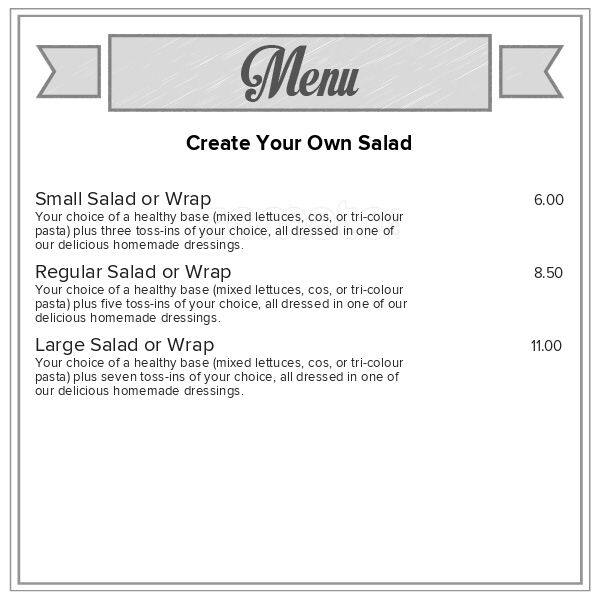 Menu

Create Your Own Salad

Small Salad or Wrap 6.00
Your choice of a healthy base (mixed lettuces, cos, or tri-colour pasta) plus three toss-ins of your choice, all dressed in one of our delicious homemade dressings.

Regular Salad or Wrap 8.50
Your choice of a healthy base (mixed lettuces, cos, or tri-colour pasta) plus five toss-ins of your choice, all dressed in one of our delicious homemade dressings.

Large Salad or Wrap 11.00
Your choice of a healthy base (mixed lettuces, cos, or tri-colour pasta) plus seven toss-ins of your choice, all dressed in one of our delicious homemade dressings.